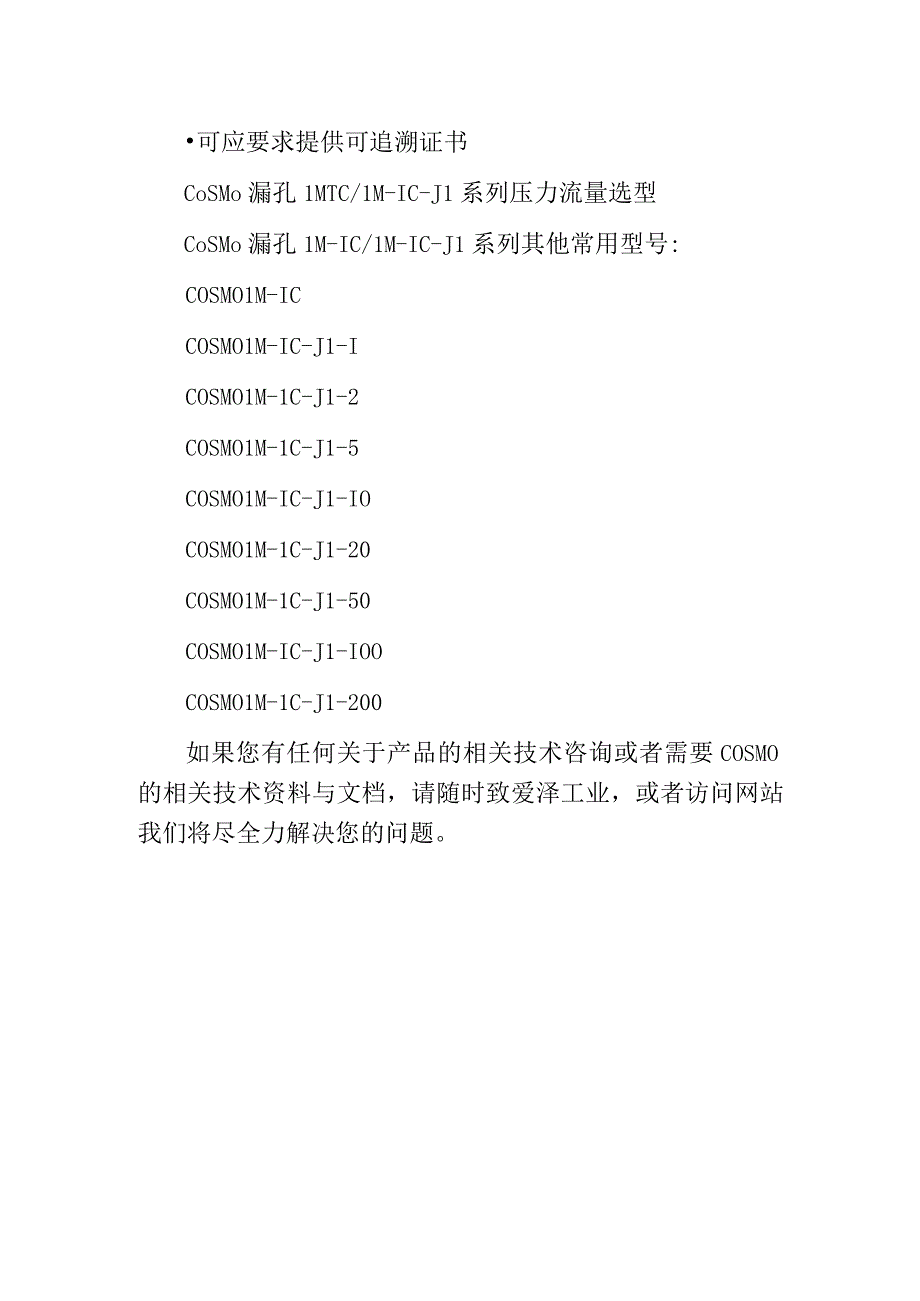 •可应要求提供可追溯证书

CoSMo 漏孔 1MTC/1M-IC-J1 系列压力流量选型

CoSMo 漏孔 1M-IC/1M-IC-J1 系列其他常用型号:

COSMO1M-IC

COSMO1M-IC-J1-I

COSMO1M-1C-J1-2

COSMO1M-1C-J1-5

COSMO1M-IC-J1-IO

COSMO1M-1C-J1-20

COSMO1M-1C-J1-50

COSMO1M-IC-J1-IOO

COSMO1M-1C-J1-200

如果您有任何关于产品的相关技术咨询或者需要 COSMO 的相关技术资料与文档，请随时致爱泽工业，或者访问网站我们将尽全力解决您的问题。